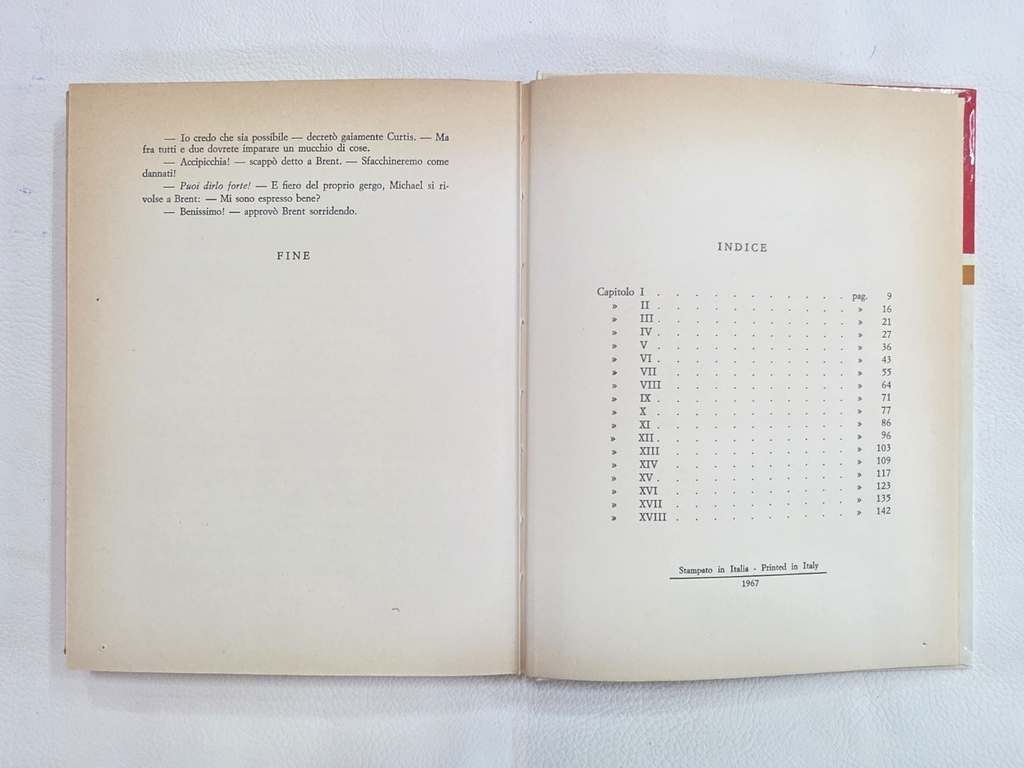 — Io credo che sia possibile — decretò gaiamente Curtis. — Ma fra tutti e due dovrete imparare un mucchio di cose.

— Accipicchia! — scappò detto a Brent. — Sfacchineremo come dannati!

— Puoi dirlo forte! — E fiero del proprio gergo, Michael si rivolse a Brent: — Mi sono espresso bene?

— Benissimo! — approvò Brent sorridendo.

FINE

INDICE

Capitolo I pag. 9
» II » 16
» III » 21
» IV » 27
» V » 36
» VI » 43
» VII » 55
» VIII » 64
» IX » 71
» X » 77
» XI » 86
» XII » 96
» XIII » 103
» XIV » 109
» XV » 117
» XVI » 123
» XVII » 135
» XVIII » 142

Stampato in Italia - Printed in Italy
1967